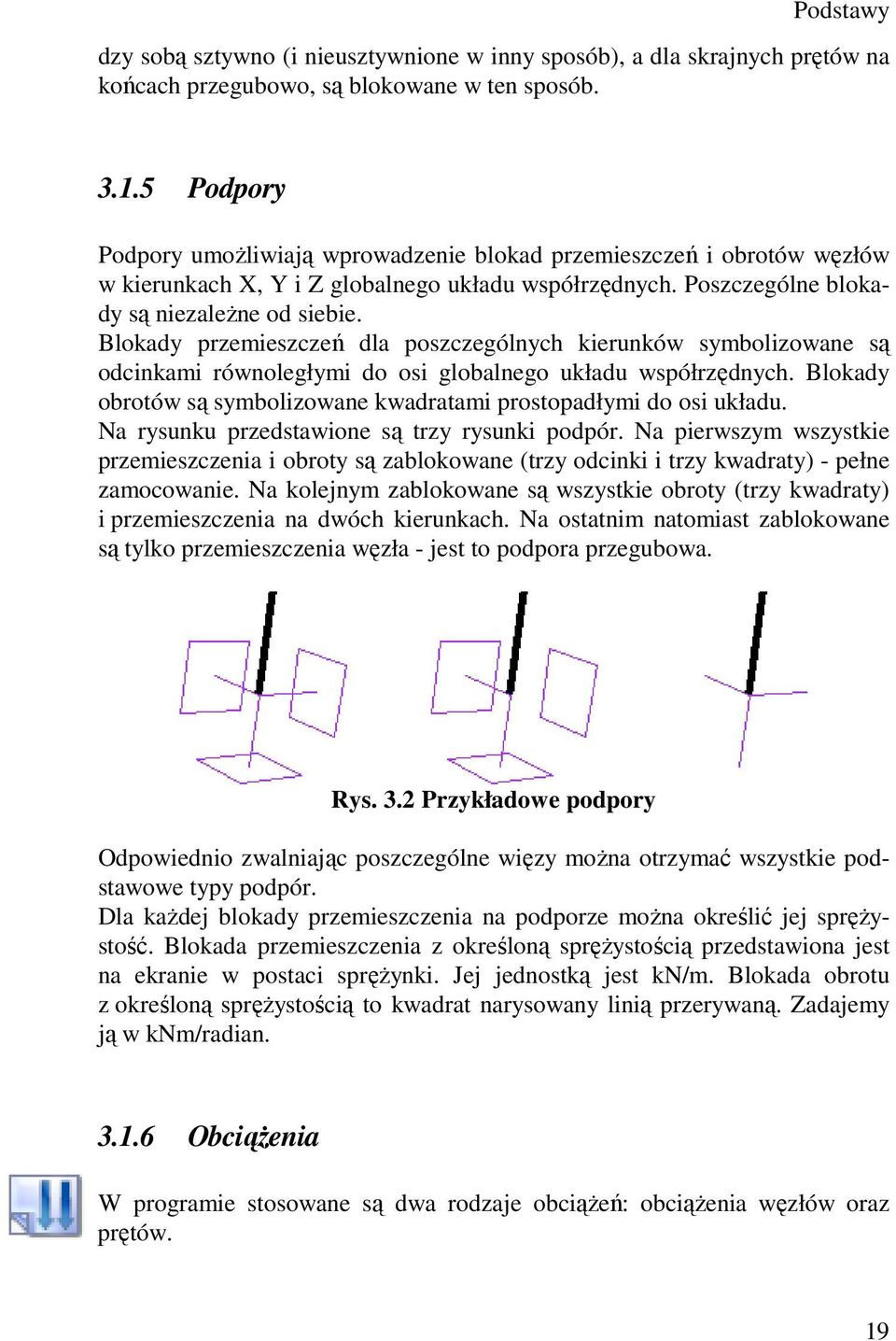 Podstawy

dzy sobą sztywno (i nieusztywnione w inny sposób), a dla skrajnych prętów na końcach przegubowo, są blokowane w ten sposób.

3.1.5 Podpory

Podpory umożliwiają wprowadzenie blokad przemieszczeń i obrotów węzłów w kierunkach X, Y i Z globalnego układu współrzędnych. Poszczególne blokady są niezależne od siebie.
Blokady przemieszczeń dla poszczególnych kierunków symbolizowane są odcinkami równoległymi do osi globalnego układu współrzędnych. Blokady obrotów są symbolizowane kwadratami prostopadłymi do osi układu.
Na rysunku przedstawione są trzy rysunki podpór. Na pierwszym wszystkie przemieszczenia i obroty są zablokowane (trzy odcinki i trzy kwadraty) - pełne zamocowanie. Na kolejnym zablokowane są wszystkie obroty (trzy kwadraty) i przemieszczenia na dwóch kierunkach. Na ostatnim natomiast zablokowane są tylko przemieszczenia węzła - jest to podpora przegubowa.

Rys. 3.2 Przykładowe podpory

Odpowiednio zwalniając poszczególne więzy można otrzymać wszystkie podstawowe typy podpór.
Dla każdej blokady przemieszczenia na podporze można określić jej sprężystość. Blokada przemieszczenia z określoną sprężystością przedstawiona jest na ekranie w postaci sprężynki. Jej jednostką jest kN/m. Blokada obrotu z określoną sprężystością to kwadrat narysowany linią przerywaną. Zadajemy ją w kNm/radian.

3.1.6 Obciążenia

W programie stosowane są dwa rodzaje obciążeń: obciążenia węzłów oraz prętów.

19